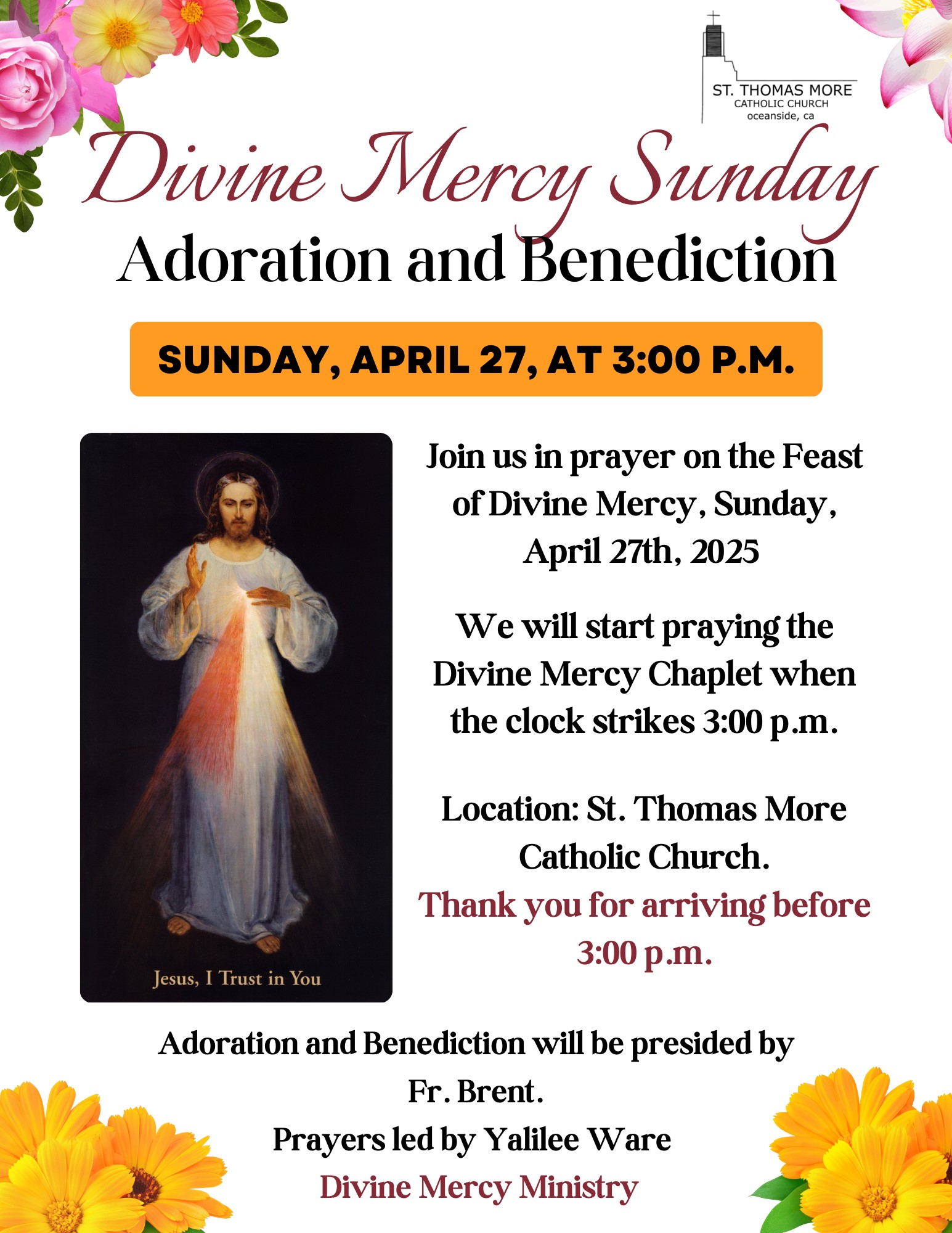 ST. THOMAS MORE
CATHOLIC CHURCH
oceanside, ca

Divine Mercy Sunday
Adoration and Benediction

SUNDAY, APRIL 27, AT 3:00 P.M.

Jesus, I Trust in You

Join us in prayer on the Feast of Divine Mercy, Sunday, April 27th, 2025

We will start praying the Divine Mercy Chaplet when the clock strikes 3:00 p.m.

Location: St. Thomas More Catholic Church.
Thank you for arriving before 3:00 p.m.

Adoration and Benediction will be presided by Fr. Brent.
Prayers led by Yalilee Ware
Divine Mercy Ministry